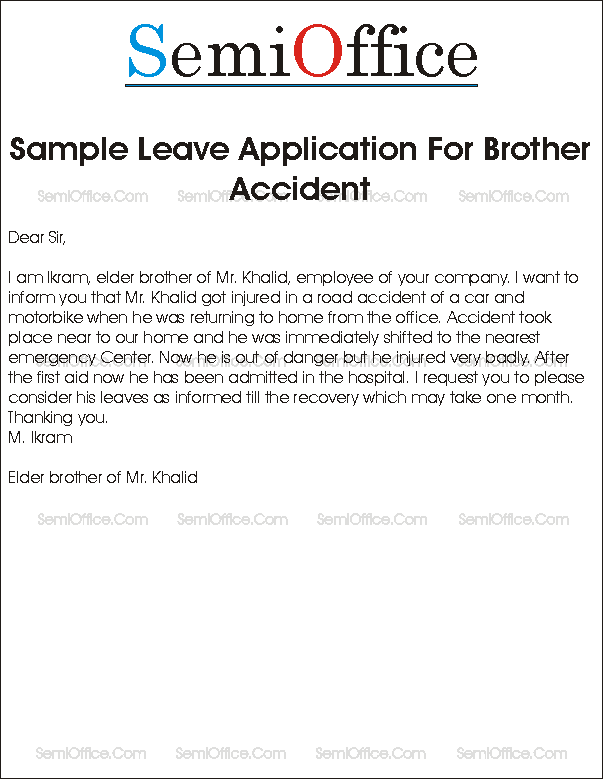 SemiOffice

Sample Leave Application For Brother Accident

SemiOffice.Com SemiOffice.Com SemiOffice.Com SemiOffice.Com

Dear Sir,

I am Ikram, elder brother of Mr. Khalid, employee of your company. I want to inform you that Mr. Khalid got injured in a road accident of a car and motorbike when he was returning to home from the office. Accident took place near to our home and he was immediately shifted to the nearest emergency Center. Now he is out of danger but he injured very badly. After the first aid now he has been admitted in the hospital. I request you to please consider his leaves as informed till the recovery which may take one month.
Thanking you.
M. Ikram

Elder brother of Mr. Khalid

SemiOffice.Com SemiOffice.Com SemiOffice.Com SemiOffice.Com

SemiOffice.Com SemiOffice.Com SemiOffice.Com SemiOffice.Com